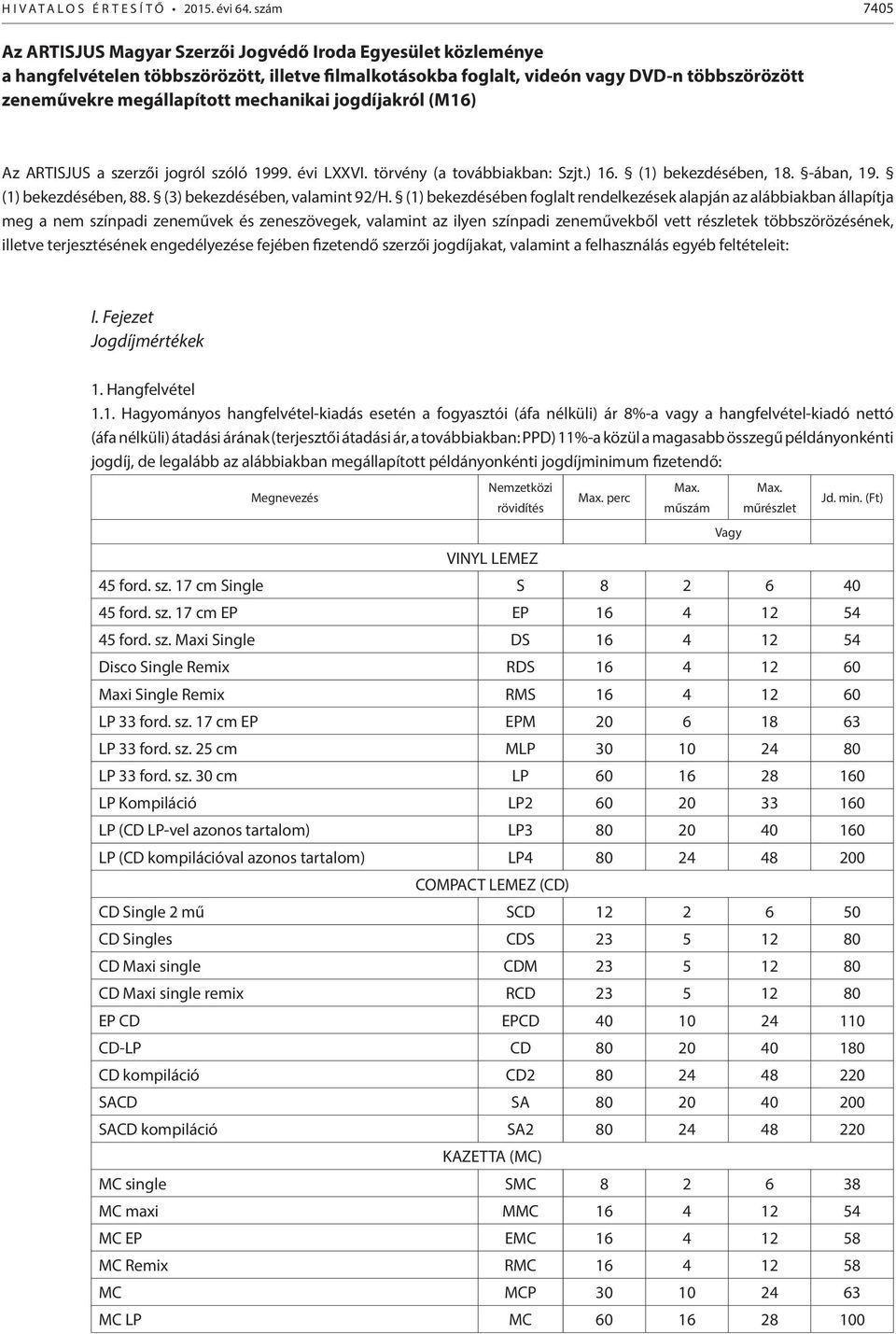 HIVATALOS ÉRTESÍTŐ • 2015. évi 64. szám 7405

Az ARTISJUS Magyar Szerzői Jogvédő Iroda Egyesület közleménye a hangfelvételen többszörözött, illetve filmalkotásokba foglalt, videón vagy DVD-n többszörözött zeneművekre megállapított mechanikai jogdíjakról (M16)

Az ARTISJUS a szerzői jogról szóló 1999. évi LXXVI. törvény (a továbbiakban: Szjt.) 16. § (1) bekezdésében, 18. §-ában, 19. § (1) bekezdésében, 88. § (3) bekezdésében, valamint 92/H. § (1) bekezdésében foglalt rendelkezések alapján az alábbiakban állapítja meg a nem színpadi zeneművek és zeneszövegek, valamint az ilyen színpadi zeneművekből vett részletek többszörözésének, illetve terjesztésének engedélyezése fejében fizetendő szerzői jogdíjakat, valamint a felhasználás egyéb feltételeit:

I. Fejezet
Jogdíjmértékek

1. Hangfelvétel
1.1. Hagyományos hangfelvétel-kiadás esetén a fogyasztói (áfa nélküli) ár 8%-a vagy a hangfelvétel-kiadó nettó (áfa nélküli) átadási árának (terjesztői átadási ár, a továbbiakban: PPD) 11%-a közül a magasabb összegű példányonkénti jogdíj, de legalább az alábbiakban megállapított példányonkénti jogdíjminimum fizetendő:

| Megnevezés | Nemzetközi rövidítés | Max. perc | Max. műszám | Max. műrészlet | Jd. min. (Ft) |
|---|---|---|---|---|---|
| | | | Vagy | | |
| VINYL LEMEZ | | | | | |
| 45 ford. sz. 17 cm Single | S | 8 | 2 | 6 | 40 |
| 45 ford. sz. 17 cm EP | EP | 16 | 4 | 12 | 54 |
| 45 ford. sz. Maxi Single | DS | 16 | 4 | 12 | 54 |
| Disco Single Remix | RDS | 16 | 4 | 12 | 60 |
| Maxi Single Remix | RMS | 16 | 4 | 12 | 60 |
| LP 33 ford. sz. 17 cm EP | EPM | 20 | 6 | 18 | 63 |
| LP 33 ford. sz. 25 cm | MLP | 30 | 10 | 24 | 80 |
| LP 33 ford. sz. 30 cm | LP | 60 | 16 | 28 | 160 |
| LP Kompiláció | LP2 | 60 | 20 | 33 | 160 |
| LP (CD LP-vel azonos tartalom) | LP3 | 80 | 20 | 40 | 160 |
| LP (CD kompilációval azonos tartalom) | LP4 | 80 | 24 | 48 | 200 |
| COMPACT LEMEZ (CD) | | | | | |
| CD Single 2 mű | SCD | 12 | 2 | 6 | 50 |
| CD Singles | CDS | 23 | 5 | 12 | 80 |
| CD Maxi single | CDM | 23 | 5 | 12 | 80 |
| CD Maxi single remix | RCD | 23 | 5 | 12 | 80 |
| EP CD | EPCD | 40 | 10 | 24 | 110 |
| CD-LP | CD | 80 | 20 | 40 | 180 |
| CD kompiláció | CD2 | 80 | 24 | 48 | 220 |
| SACD | SA | 80 | 20 | 40 | 200 |
| SACD kompiláció | SA2 | 80 | 24 | 48 | 220 |
| KAZETTA (MC) | | | | | |
| MC single | SMC | 8 | 2 | 6 | 38 |
| MC maxi | MMC | 16 | 4 | 12 | 54 |
| MC EP | EMC | 16 | 4 | 12 | 58 |
| MC Remix | RMC | 16 | 4 | 12 | 58 |
| MC | MCP | 30 | 10 | 24 | 63 |
| MC LP | MC | 60 | 16 | 28 | 100 |